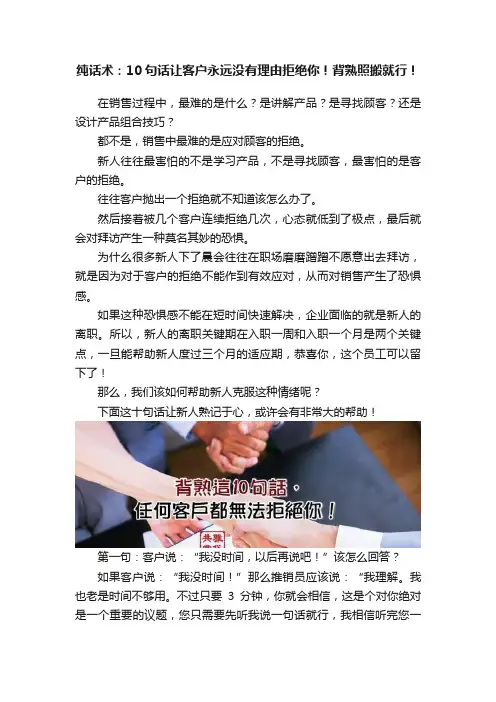 纯话术：10句话让客户永远没有理由拒绝你！背熟照搬就行！

在销售过程中，最难的是什么？是讲解产品？是寻找顾客？还是设计产品组合技巧？

都不是，销售中最难的是应对顾客的拒绝。

新人往往最害怕的不是学习产品，不是寻找顾客，最害怕的是客户的拒绝。

往往客户抛出一个拒绝就不知道该怎么办了。

然后接着被几个客户连续拒绝几次，心态就低到了极点，最后就会对拜访产生一种莫名其妙的恐惧。

为什么很多新人下了晨会往往在职场磨磨蹭蹭不愿意出去拜访，就是因为对于客户的拒绝不能作到有效应对，从而对销售产生了恐惧感。

如果这种恐惧感不能在短时间快速解决，企业面临的就是新人的离职。所以，新人的离职关键期在入职一周和入职一个月是两个关键点，一旦能帮助新人度过三个月的适应期，恭喜你，这个员工可以留下了！

那么，我们该如何帮助新人克服这种情绪呢？

下面这十句话让新人熟记于心，或许会有非常大的帮助！

背熟這10句話，
任何客戶都無法拒絕你！

第一句：客户说：“我没时间，以后再说吧！”该怎么回答？

如果客户说：“我没时间！”那么推销员应该说：“我理解。我也老是时间不够用。不过只要3分钟，你就会相信，这是个对你绝对是一个重要的议题，您只需要先听我说一句话就行，我相信听完您一